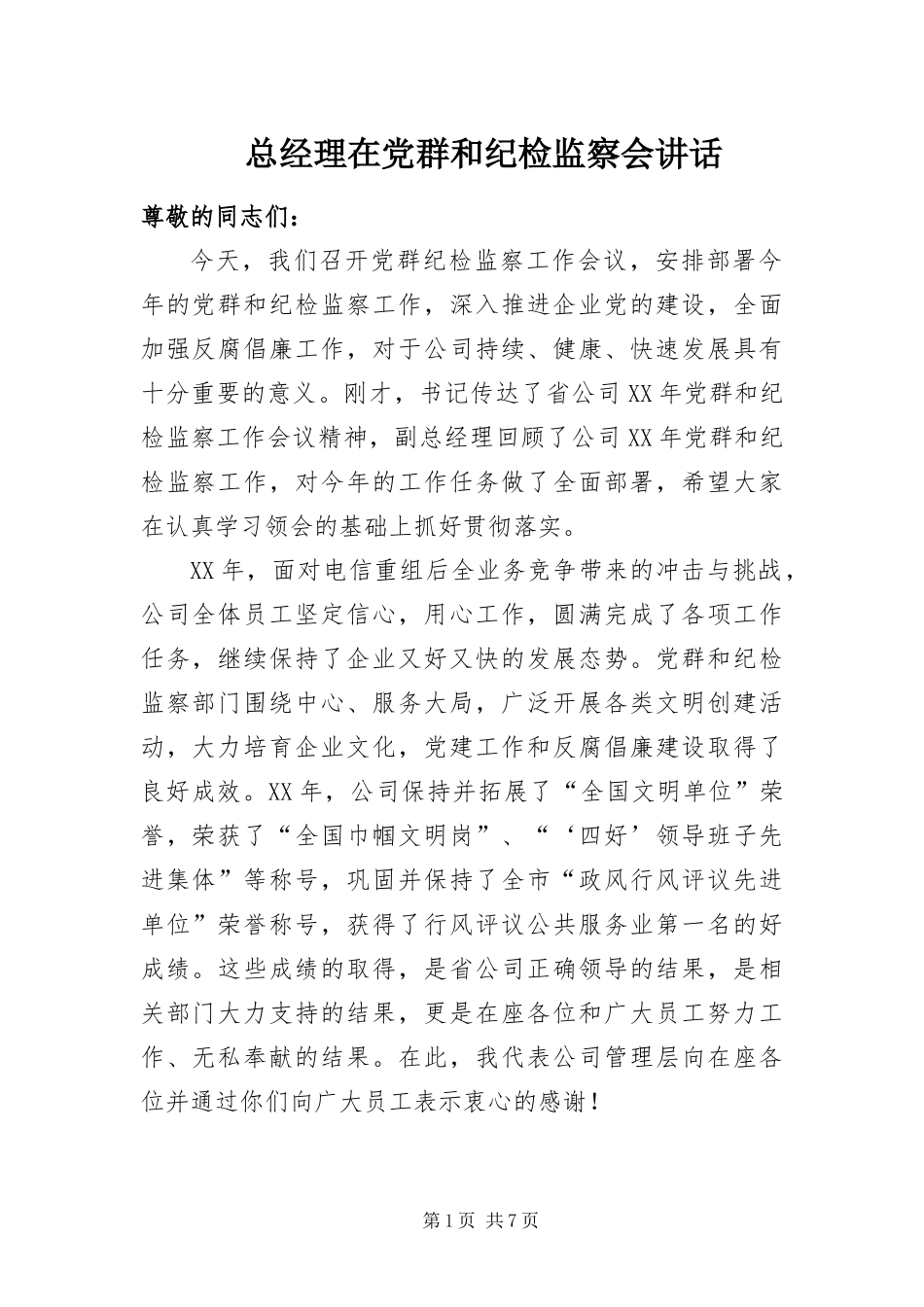 总经理在党群和纪检监察会讲话

尊敬的同志们：

今天，我们召开党群纪检监察工作会议，安排部署今年的党群和纪检监察工作，深入推进企业党的建设，全面加强反腐倡廉工作，对于公司持续、健康、快速发展具有十分重要的意义。刚才，书记传达了省公司XX年党群和纪检监察工作会议精神，副总经理回顾了公司XX年党群和纪检监察工作，对今年的工作任务做了全面部署，希望大家在认真学习领会的基础上抓好贯彻落实。

XX年，面对电信重组后全业务竞争带来的冲击与挑战，公司全体员工坚定信心，用心工作，圆满完成了各项工作任务，继续保持了企业又好又快的发展态势。党群和纪检监察部门围绕中心、服务大局，广泛开展各类文明创建活动，大力培育企业文化，党建工作和反腐倡廉建设取得了良好成效。XX年，公司保持并拓展了“全国文明单位”荣誉，荣获了“全国巾帼文明岗”、“‘四好’领导班子先进集体”等称号，巩固并保持了全市“政风行风评议先进单位”荣誉称号，获得了行风评议公共服务业第一名的好成绩。这些成绩的取得，是省公司正确领导的结果，是相关部门大力支持的结果，更是在座各位和广大员工努力工作、无私奉献的结果。在此，我代表公司管理层向在座各位并通过你们向广大员工表示衷心的感谢！

第1页 共7页